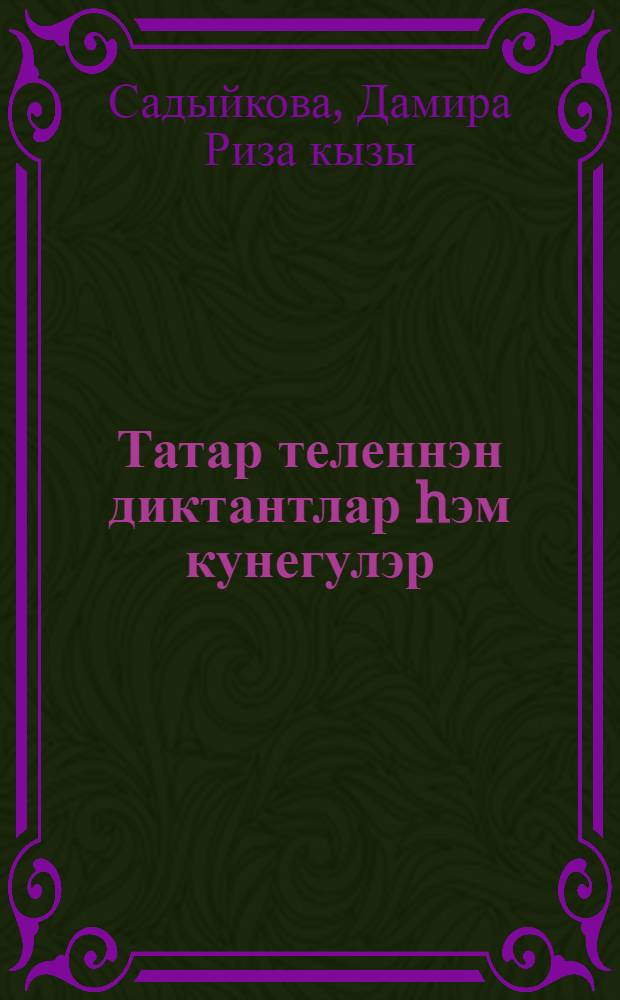 Садыйкова, Дамира Риза кызы

Татар теленнэн диктантлар һэм кунегулэр